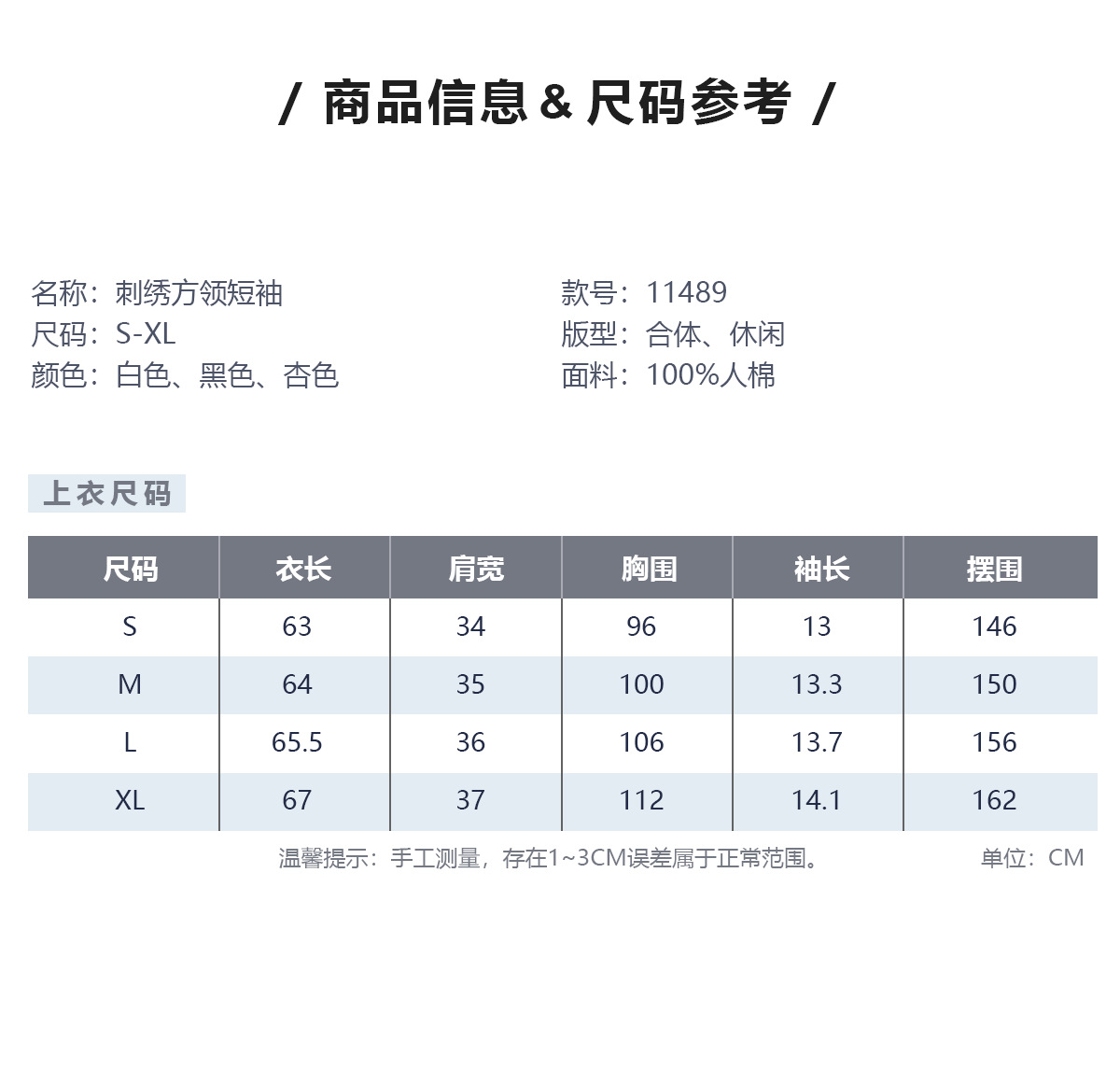 / 商品信息 & 尺码参考 /

名称：刺绣方领短袖
尺码：S-XL
颜色：白色、黑色、杏色

款号：11489
版型：合体、休闲
面料：100%人棉

上衣尺码

| 尺码 | 衣长 | 肩宽 | 胸围 | 袖长 | 摆围 |
|---|---|---|---|---|---|
| S | 63 | 34 | 96 | 13 | 146 |
| M | 64 | 35 | 100 | 13.3 | 150 |
| L | 65.5 | 36 | 106 | 13.7 | 156 |
| XL | 67 | 37 | 112 | 14.1 | 162 |

温馨提示：手工测量，存在1~3CM误差属于正常范围。 单位：CM